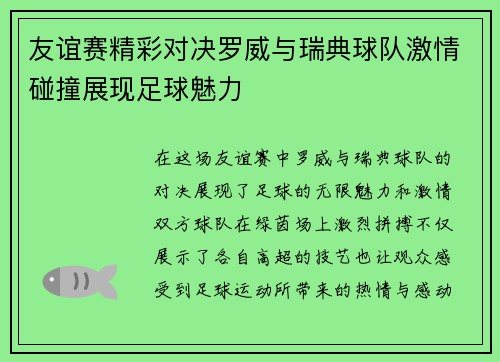 友谊赛精彩对决罗威与瑞典球队激情碰撞展现足球魅力

在这场友谊赛中罗威与瑞典球队的对决展现了足球的无限魅力和激情双方球队在绿茵场上激烈拼搏不仅展示了各自高超的技艺也让观众感受到足球运动所带来的热情与感动